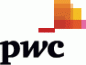 pwc